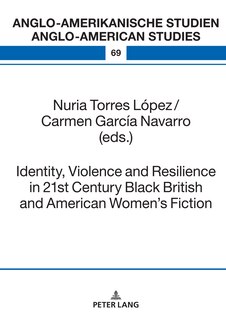 ANGLO-AMERIKANISCHE STUDIEN
ANGLO-AMERICAN STUDIES

69

Nuria Torres López / Carmen García Navarro (eds.)

Identity, Violence and Resilience in 21st Century Black British and American Women's Fiction

PETER LANG